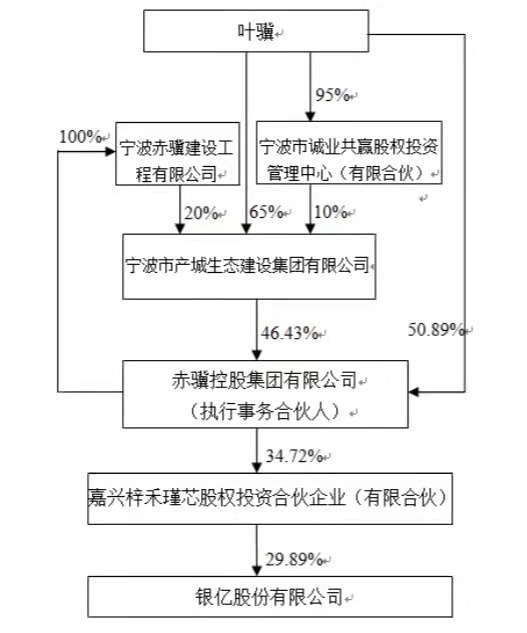 叶骥

95%

100%

宁波赤骥建设工程有限公司

宁波市诚业共赢股权投资管理中心（有限合伙）

20%

65%

10%

宁波市产城生态建设集团有限公司

46.43%

50.89%

赤骥控股集团有限公司
（执行事务合伙人）

34.72%

嘉兴梓禾瑾芯股权投资合伙企业（有限合伙）

29.89%

银亿股份有限公司